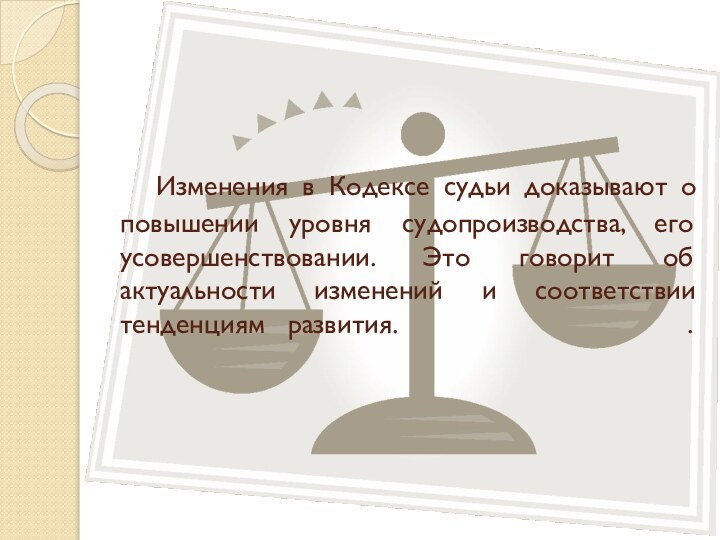 Изменения в Кодексе судьи доказывают о повышении уровня судопроизводства, его усовершенствовании. Это говорит об актуальности изменений и соответствии тенденциям развития. .